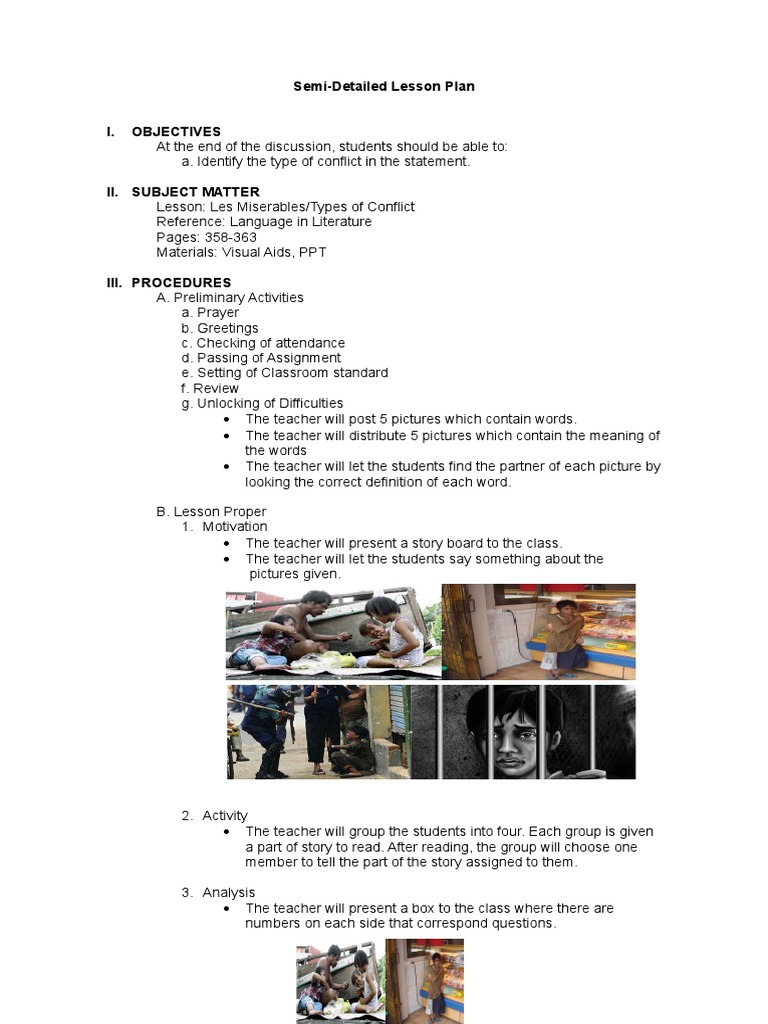 Semi-Detailed Lesson Plan

I. OBJECTIVES
At the end of the discussion, students should be able to:
a. Identify the type of conflict in the statement.

II. SUBJECT MATTER
Lesson: Les Miserables/Types of Conflict
Reference: Language in Literature
Pages: 358-363
Materials: Visual Aids, PPT

III. PROCEDURES
A. Preliminary Activities
a. Prayer
b. Greetings
c. Checking of attendance
d. Passing of Assignment
e. Setting of Classroom standard
f. Review
g. Unlocking of Difficulties
• The teacher will post 5 pictures which contain words.
• The teacher will distribute 5 pictures which contain the meaning of the words
• The teacher will let the students find the partner of each picture by looking the correct definition of each word.

B. Lesson Proper
1. Motivation
• The teacher will present a story board to the class.
• The teacher will let the students say something about the pictures given.

2. Activity
• The teacher will group the students into four. Each group is given a part of story to read. After reading, the group will choose one member to tell the part of the story assigned to them.

3. Analysis
• The teacher will present a box to the class where there are numbers on each side that correspond questions.